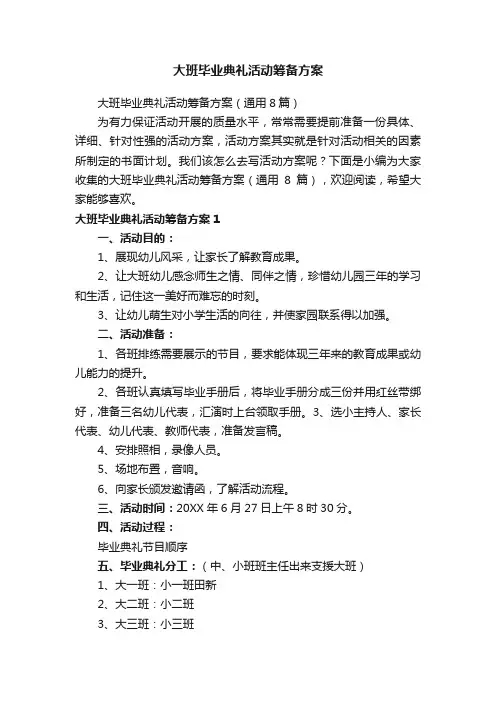 大班毕业典礼活动筹备方案

大班毕业典礼活动筹备方案（通用 8 篇）

为有力保证活动开展的质量水平，常常需要提前准备一份具体、详细、针对性强的活动方案，活动方案其实就是针对活动相关的因素所制定的书面计划。我们该怎么去写活动方案呢？下面是小编为大家收集的大班毕业典礼活动筹备方案（通用 8 篇），欢迎阅读，希望大家能够喜欢。

大班毕业典礼活动筹备方案 1

一、活动目的：

1、展现幼儿风采，让家长了解教育成果。

2、让大班幼儿感念师生之情、同伴之情，珍惜幼儿园三年的学习和生活，记住这一美好而难忘的时刻。

3、让幼儿萌生对小学生活的向往，并使家园联系得以加强。

二、活动准备：

1、各班排练需要展示的节目，要求能体现三年来的教育成果或幼儿能力的提升。

2、各班认真填写毕业手册后，将毕业手册分成三份并用红丝带绑好，准备三名幼儿代表，汇演时上台领取手册。3、选小主持人、家长代表、幼儿代表、教师代表，准备发言稿。

4、安排照相，录像人员。

5、场地布置，音响。

6、向家长颁发邀请函，了解活动流程。

三、活动时间：20XX 年 6 月 27 日上午 8 时 30 分。

四、活动过程：

毕业典礼节目顺序

五、毕业典礼分工：（中、小班班主任出来支援大班）

1、大一班：小一班田新

2、大二班：小二班

3、大三班：小三班